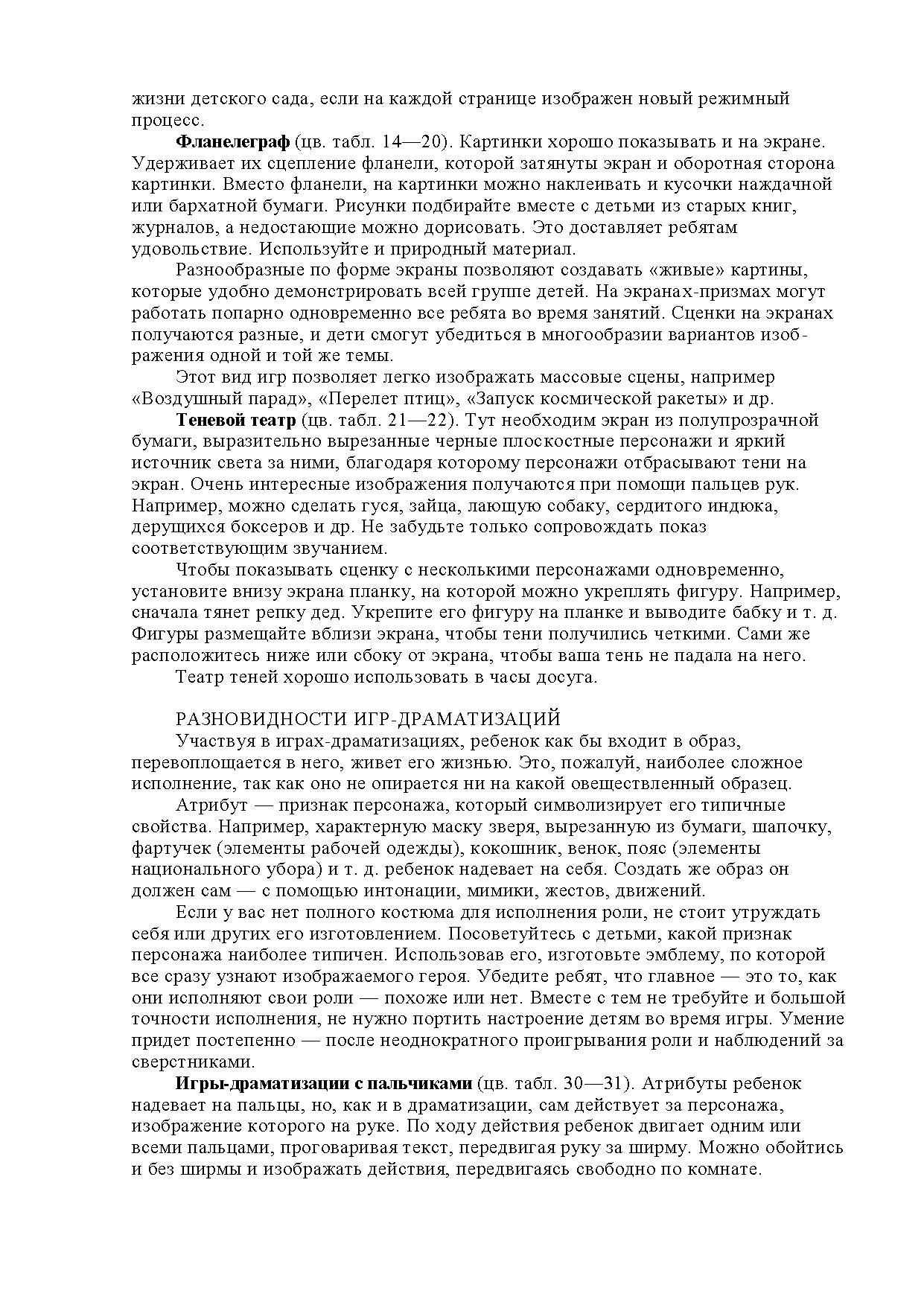 жизни детского сада, если на каждой странице изображен новый режимный процесс.

Фланелеграф (цв. табл. 14—20). Картинки хорошо показывать и на экране. Удерживает их сцепление фланели, которой затянуты экран и оборотная сторона картинки. Вместо фланели, на картинки можно наклеивать и кусочки наждачной или бархатной бумаги. Рисунки подбирайте вместе с детьми из старых книг, журналов, а недостающие можно дорисовать. Это доставляет ребятам удовольствие. Используйте и природный материал.

Разнообразные по форме экраны позволяют создавать «живые» картины, которые удобно демонстрировать всей группе детей. На экранах-призмах могут работать попарно одновременно все ребята во время занятий. Сценки на экранах получаются разные, и дети смогут убедиться в многообразии вариантов изображения одной и той же темы.

Этот вид игр позволяет легко изображать массовые сцены, например «Воздушный парад», «Перелет птиц», «Запуск космической ракеты» и др.

Теневой театр (цв. табл. 21—22). Тут необходим экран из полупрозрачной бумаги, выразительно вырезанные черные плоскостные персонажи и яркий источник света за ними, благодаря которому персонажи отбрасывают тени на экран. Очень интересные изображения получаются при помощи пальцев рук. Например, можно сделать гуся, зайца, лающую собаку, сердитого индюка, дерущихся боксеров и др. Не забудьте только сопровождать показ соответствующим звучанием.

Чтобы показывать сценку с несколькими персонажами одновременно, установите внизу экрана планку, на которой можно укреплять фигуру. Например, сначала тянет репку дед. Укрепите его фигуру на планке и выводите бабку и т. д. Фигуры размещайте вблизи экрана, чтобы тени получились четкими. Сами же расположитесь ниже или сбоку от экрана, чтобы ваша тень не падала на него.

Театр теней хорошо использовать в часы досуга.

РАЗНОВИДНОСТИ ИГР-ДРАМАТИЗАЦИЙ

Участвуя в играх-драматизациях, ребенок как бы входит в образ, перевоплощается в него, живет его жизнью. Это, пожалуй, наиболее сложное исполнение, так как оно не опирается ни на какой овеществленный образец.

Атрибут — признак персонажа, который символизирует его типичные свойства. Например, характерную маску зверя, вырезанную из бумаги, шапочку, фартучек (элементы рабочей одежды), кокошник, венок, пояс (элементы национального убора) и т. д. ребенок надевает на себя. Создать же образ он должен сам — с помощью интонации, мимики, жестов, движений.

Если у вас нет полного костюма для исполнения роли, не стоит утруждать себя или других его изготовлением. Посоветуйтесь с детьми, какой признак персонажа наиболее типичен. Использовав его, изготовьте эмблему, по которой все сразу узнают изображаемого героя. Убедите ребят, что главное — это то, как они исполняют свои роли — похоже или нет. Вместе с тем не требуйте и большой точности исполнения, не нужно портить настроение детям во время игры. Умение придет постепенно — после неоднократного проигрывания роли и наблюдений за сверстниками.

Игры-драматизации с пальчиками (цв. табл. 30—31). Атрибуты ребенок надевает на пальцы, но, как и в драматизации, сам действует за персонажа, изображение которого на руке. По ходу действия ребенок двигает одним или всеми пальцами, проговаривая текст, передвигая руку за ширму. Можно обойтись и без ширмы и изображать действия, передвигаясь свободно по комнате.